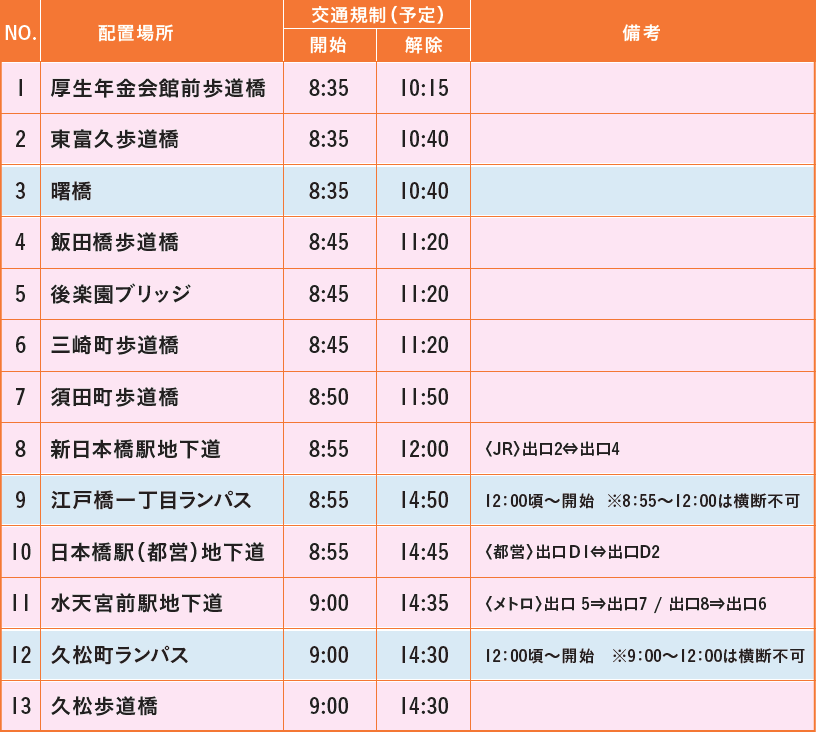 | NO. | 配置場所 | 交通規制(予定) |  | 備考 |
|---|---|---|---|---|
|  |  | 開始 | 解除 |  |
| 1 | 厚生年金会館前歩道橋 | 8:35 | 10:15 |  |
| 2 | 東富久歩道橋 | 8:35 | 10:40 |  |
| 3 | 曙橋 | 8:35 | 10:40 |  |
| 4 | 飯田橋歩道橋 | 8:45 | 11:20 |  |
| 5 | 後楽園ブリッジ | 8:45 | 11:20 |  |
| 6 | 三崎町歩道橋 | 8:45 | 11:20 |  |
| 7 | 須田町歩道橋 | 8:50 | 11:50 |  |
| 8 | 新日本橋駅地下道 | 8:55 | 12:00 | 〈JR〉出口2⇔出口4 |
| 9 | 江戸橋一丁目ランパス | 8:55 | 14:50 | 12:00頃〜開始 ※8:55〜12:00は横断不可 |
| 10 | 日本橋駅(都営)地下道 | 8:55 | 14:45 | 〈都営〉出口D1⇔出口D2 |
| 11 | 水天宮前駅地下道 | 9:00 | 14:35 | 〈メトロ〉出口5⇒出口7 / 出口8⇒出口6 |
| 12 | 久松町ランパス | 9:00 | 14:30 | 12:00頃〜開始 ※9:00〜12:00は横断不可 |
| 13 | 久松歩道橋 | 9:00 | 14:30 |  |